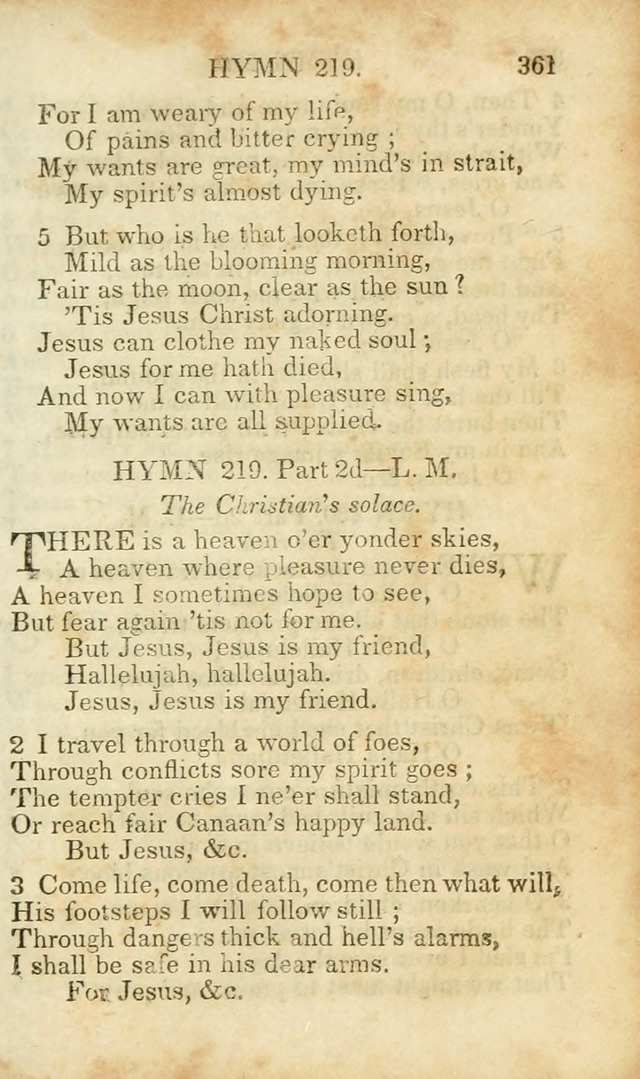 HYMN 219. 361

For I am weary of my life,
Of pains and bitter crying;
My wants are great, my mind's in strait,
My spirit's almost dying.

5 But who is he that looketh forth,
Mild as the blooming morning,
Fair as the moon, clear as the sun?
'Tis Jesus Christ adorning.
Jesus can clothe my naked soul;
Jesus for me hath died,
And now I can with pleasure sing,
My wants are all supplied.

HYMN 219. Part 2d—L. M.

The Christian's solace.

THERE is a heaven o'er yonder skies,
A heaven where pleasure never dies,
A heaven I sometimes hope to see,
But fear again 'tis not for me.
But Jesus, Jesus is my friend,
Hallelujah, hallelujah.
Jesus, Jesus is my friend.

2 I travel through a world of foes,
Through conflicts sore my spirit goes;
The tempter cries I ne'er shall stand,
Or reach fair Canaan's happy land.
But Jesus, &c.

3 Come life, come death, come then what will,
His footsteps I will follow still;
Through dangers thick and hell's alarms,
I shall be safe in his dear arms.
For Jesus, &c.